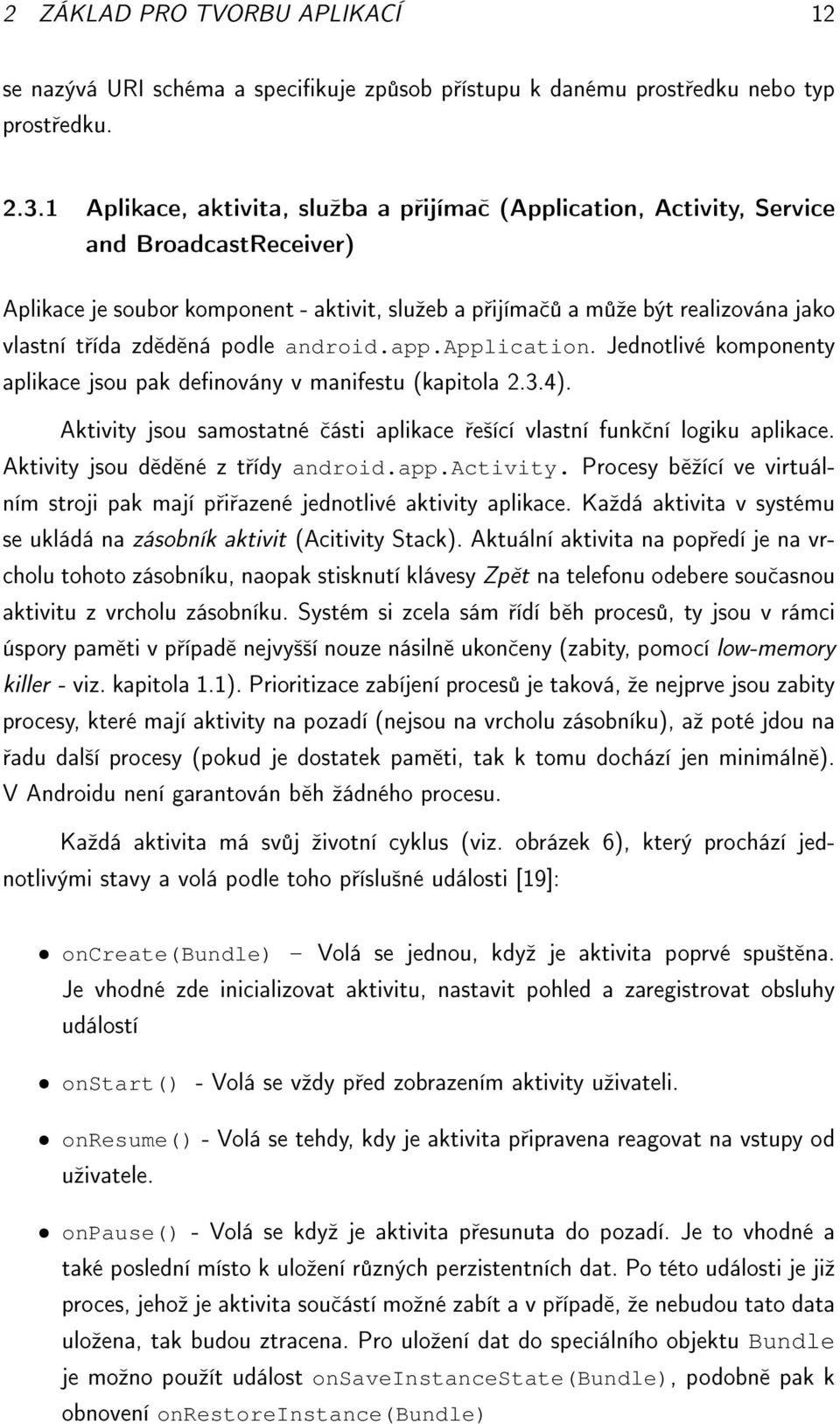 2 ZÁKLAD PRO TVORBU APLIKACÍ 12

se nazývá URI schéma a specifikuje způsob přístupu k danému prostředku nebo typ prostředku.

2.3.1 Aplikace, aktivita, služba a přijímač (Application, Activity, Service and BroadcastReceiver)

Aplikace je soubor komponent - aktivit, služeb a přijímačů a může být realizována jako vlastní třída zděděná podle android.app.Application. Jednotlivé komponenty aplikace jsou pak definovány v manifestu (kapitola 2.3.4).

Aktivity jsou samostatné části aplikace řešící vlastní funkční logiku aplikace. Aktivity jsou děděné z třídy android.app.Activity. Procesy běžící ve virtuálním stroji pak mají přiřazené jednotlivé aktivity aplikace. Každá aktivita v systému se ukládá na zásobník aktivit (Acitivity Stack). Aktuální aktivita na popředí je na vrcholu tohoto zásobníku, naopak stisknutí klávesy Zpět na telefonu odebere současnou aktivitu z vrcholu zásobníku. Systém si zcela sám řídí běh procesů, ty jsou v rámci úspory paměti v případě nejvyšší nouze násilně ukončeny (zabity, pomocí low-memory killer - viz. kapitola 1.1). Prioritizace zabíjení procesů je taková, že nejprve jsou zabity procesy, které mají aktivity na pozadí (nejsou na vrcholu zásobníku), až poté jdou na řadu další procesy (pokud je dostatek paměti, tak k tomu dochází jen minimálně). V Androidu není garantován běh žádného procesu.

Každá aktivita má svůj životní cyklus (viz. obrázek 6), který prochází jednotlivými stavy a volá podle toho příslušné události [19]:

• onCreate(Bundle) – Volá se jednou, když je aktivita poprvé spuštěna. Je vhodné zde inicializovat aktivitu, nastavit pohled a zaregistrovat obsluhy událostí

• onStart() - Volá se vždy před zobrazením aktivity uživateli.

• onResume() - Volá se tehdy, kdy je aktivita připravena reagovat na vstupy od uživatele.

• onPause() - Volá se když je aktivita přesunuta do pozadí. Je to vhodné a také poslední místo k uložení různých perzistentních dat. Po této události je již proces, jehož je aktivita součástí možné zabít a v případě, že nebudou tato data uložena, tak budou ztracena. Pro uložení dat do speciálního objektu Bundle je možno použít událost onSaveInstanceState(Bundle), podobně pak k obnovení onRestoreInstance(Bundle)